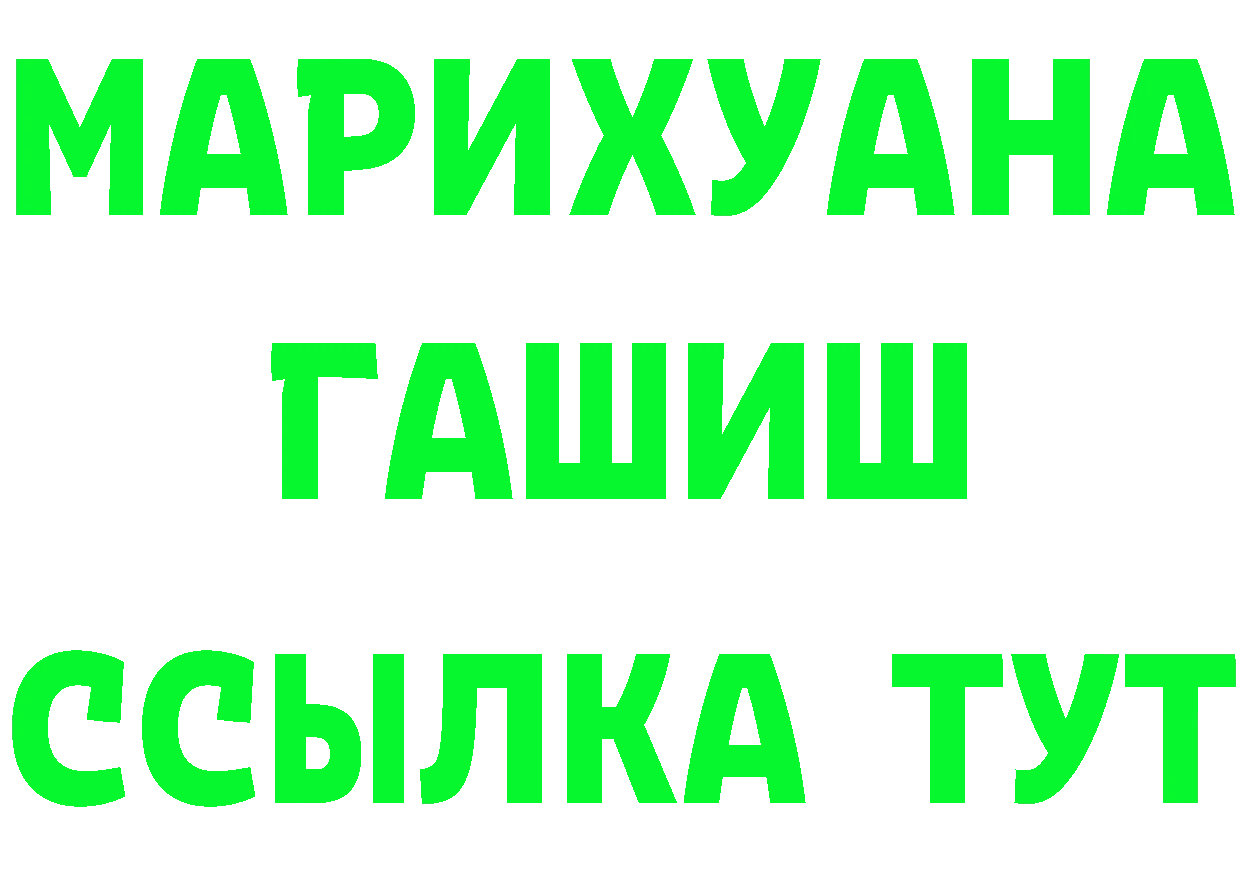 МАРИХУАНА
ГАШИШ
ССЫЛКА ТУТ